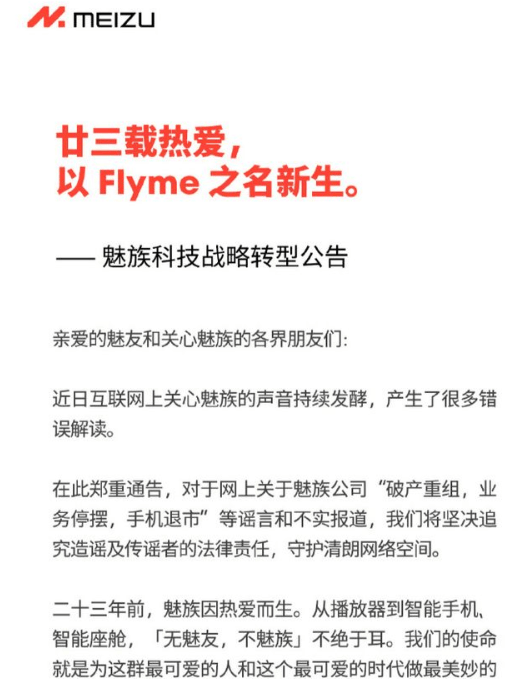 MEIZU

廿三载热爱，
以 Flyme 之名新生。

—— 魅族科技战略转型公告

亲爱的魅友和关心魅族的各界朋友们：

近日互联网上关心魅族的声音持续发酵，产生了很多错误解读。

在此郑重通告，对于网上关于魅族公司“破产重组，业务停摆，手机退市”等谣言和不实报道，我们将坚决追究造谣及传谣者的法律责任，守护清朗网络空间。

二十三年前，魅族因热爱而生。从播放器到智能手机、智能座舱，「无魅友，不魅族」不绝于耳。我们的使命就是为这群最可爱的人和这个最可爱的时代做最美妙的